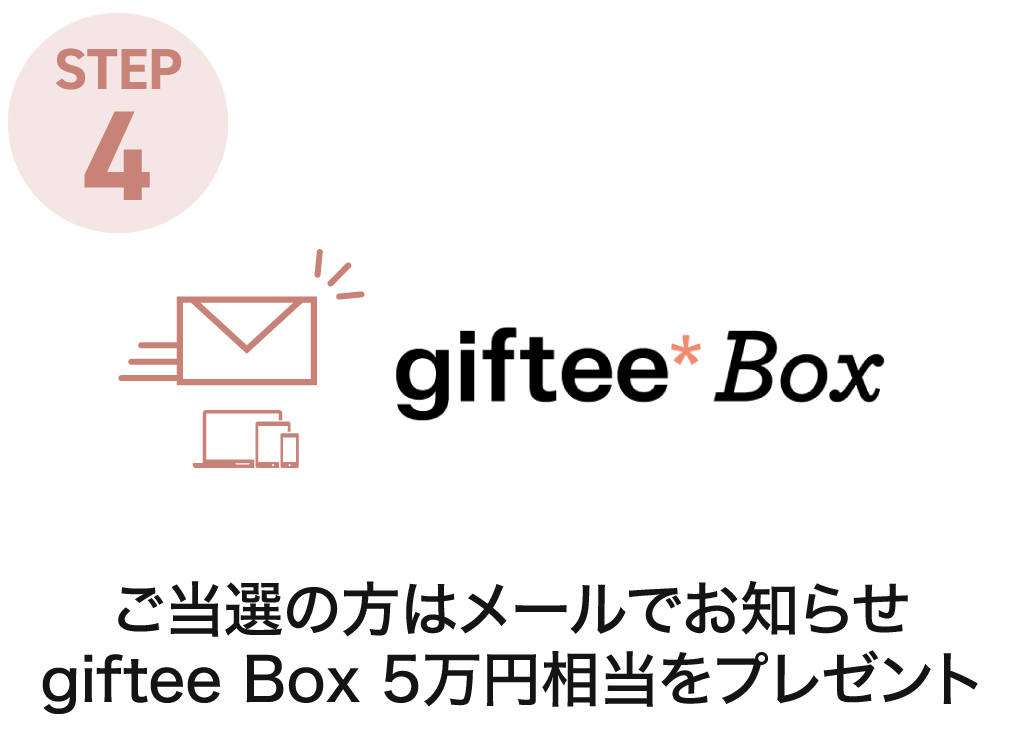 STEP
4

giftee* Box

ご当選の方はメールでお知らせ
giftee Box 5万円相当をプレゼント